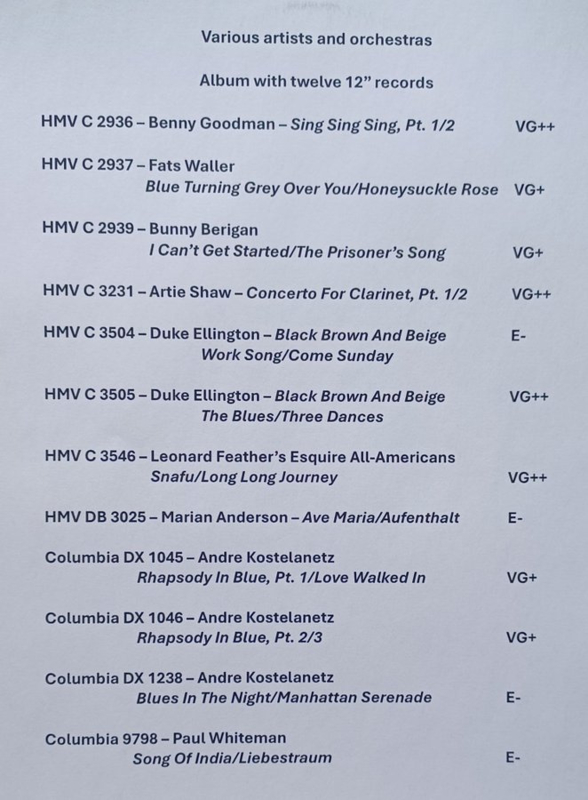 Various artists and orchestras

Album with twelve 12" records

HMV C 2936 – Benny Goodman – Sing Sing Sing, Pt. 1/2 VG++

HMV C 2937 – Fats Waller
Blue Turning Grey Over You/Honeysuckle Rose VG+

HMV C 2939 – Bunny Berigan
I Can't Get Started/The Prisoner's Song VG+

HMV C 3231 – Artie Shaw – Concerto For Clarinet, Pt. 1/2 VG++

HMV C 3504 – Duke Ellington – Black Brown And Beige E-
Work Song/Come Sunday

HMV C 3505 – Duke Ellington – Black Brown And Beige VG++
The Blues/Three Dances

HMV C 3546 – Leonard Feather's Esquire All-Americans
Snafu/Long Long Journey VG++

HMV DB 3025 – Marian Anderson – Ave Maria/Aufenthalt E-

Columbia DX 1045 – Andre Kostelanetz
Rhapsody In Blue, Pt. 1/Love Walked In VG+

Columbia DX 1046 – Andre Kostelanetz
Rhapsody In Blue, Pt. 2/3 VG+

Columbia DX 1238 – Andre Kostelanetz
Blues In The Night/Manhattan Serenade E-

Columbia 9798 – Paul Whiteman
Song Of India/Liebestraum E-